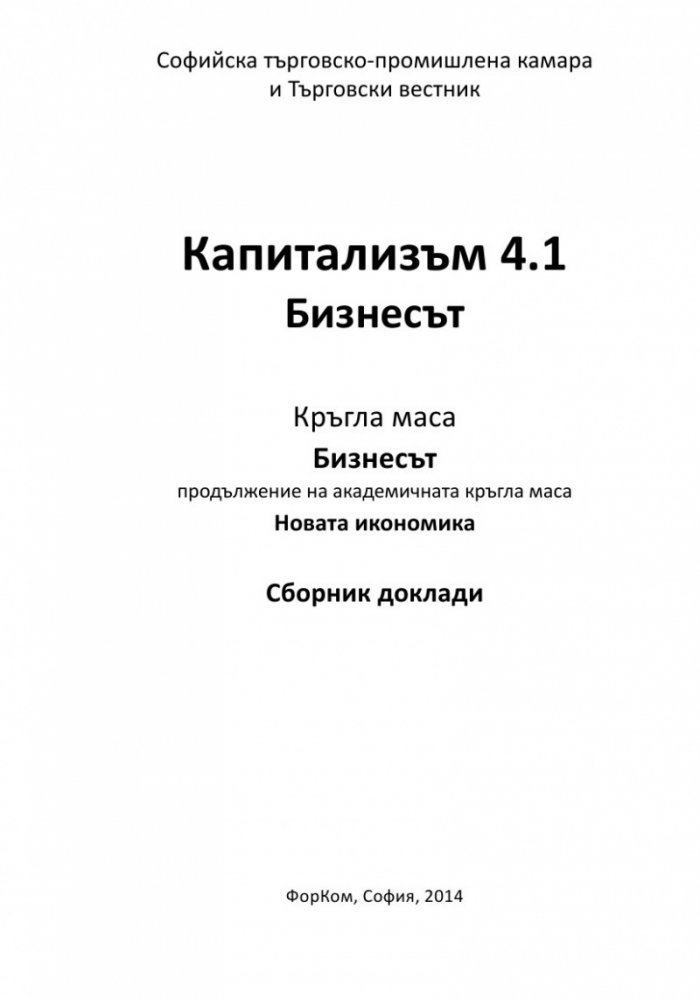 Софийска търговско-промишлена камара
и Търговски вестник

Капитализъм 4.1
Бизнесът

Кръгла маса
Бизнесът
продължение на академичната кръгла маса
Новата икономика

Сборник доклади

ФорКом, София, 2014